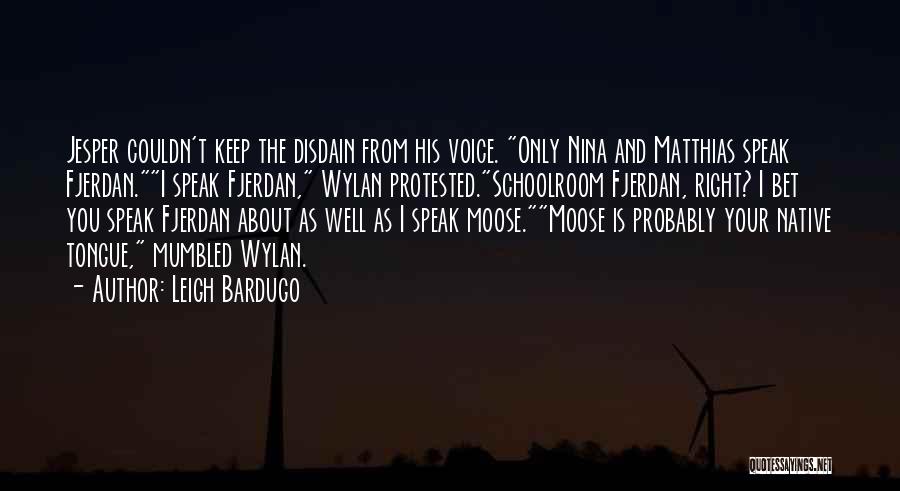 Jesper couldn't keep the disdain from his voice. "Only Nina and Matthias speak Fjerdan.""I speak Fjerdan," Wylan protested."Schoolroom Fjerdan, right? I bet you speak Fjerdan about as well as I speak moose.""Moose is probably your native tongue," mumbled Wylan.

— Author: Leigh Bardugo

QUOTESSAYINGS.NET